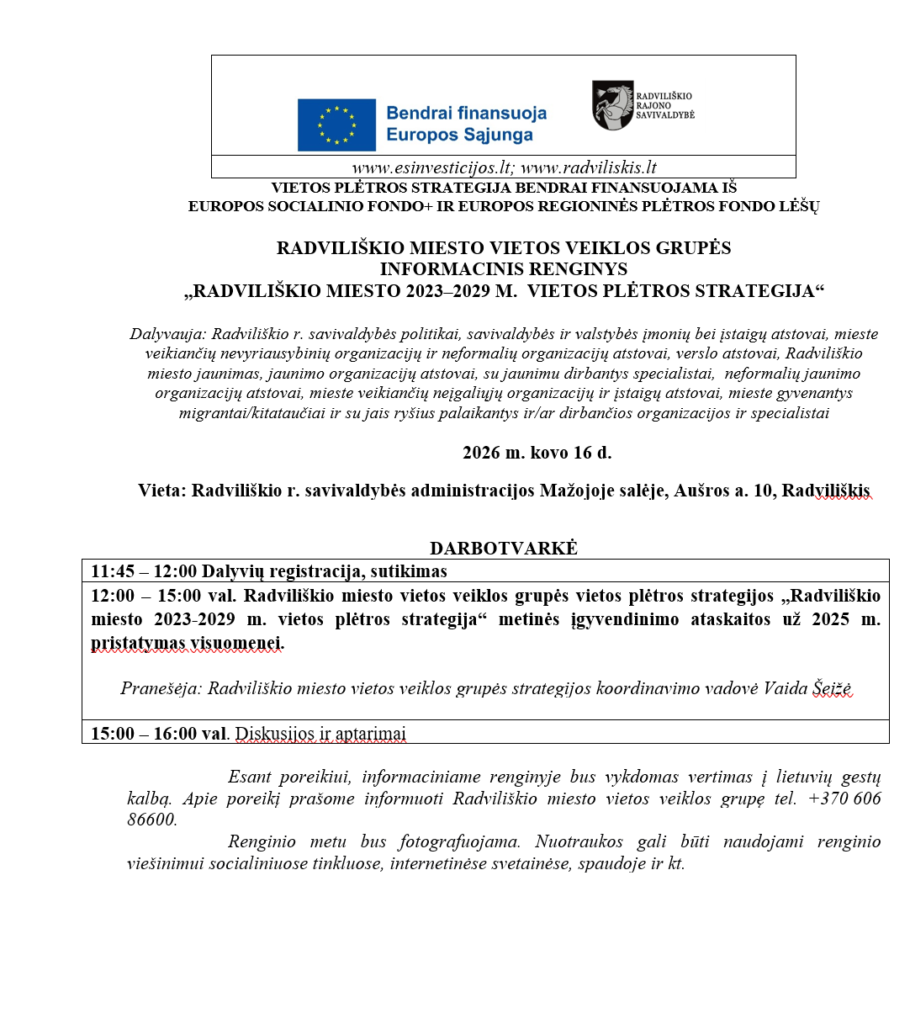 Bendrai finansuoja Europos Sąjunga

RADVILIŠKIO RAJONO SAVIVALDYBĖ

www.esinvesticijos.lt; www.radviliskis.lt

VIETOS PLĖTROS STRATEGIJA BENDRAI FINANSUOJAMA IŠ EUROPOS SOCIALINIO FONDO+ IR EUROPOS REGIONINĖS PLĖTROS FONDO LĖŠŲ

RADVILIŠKIO MIESTO VIETOS VEIKLOS GRUPĖS INFORMACINIS RENGINYS „RADVILIŠKIO MIESTO 2023–2029 M. VIETOS PLĖTROS STRATEGIJA“

Dalyvauja: Radviliškio r. savivaldybės politikai, savivaldybės ir valstybės įmonių bei įstaigų atstovai, mieste veikiančių nevyriausybinių organizacijų ir neformalių organizacijų atstovai, verslo atstovai, Radviliškio miesto jaunimas, jaunimo organizacijų atstovai, su jaunimu dirbantys specialistai, neformalių jaunimo organizacijų atstovai, mieste veikiančių neįgaliųjų organizacijų ir įstaigų atstovai, mieste gyvenantys migrantai/kitataučiai ir su jais ryšius palaikantys ir/ar dirbančios organizacijos ir specialistai

2026 m. kovo 16 d.

Vieta: Radviliškio r. savivaldybės administracijos Mažojoje salėje, Aušros a. 10, Radviliškis

DARBOTVARKĖ

| 11:45 – 12:00 Dalyvių registracija, sutikimas |
|---|
| 12:00 – 15:00 val. Radviliškio miesto vietos veiklos grupės vietos plėtros strategijos „Radviliškio miesto 2023-2029 m. vietos plėtros strategija“ metinės įgyvendinimo ataskaitos už 2025 m. pristatymas visuomenei. Pranešėja: Radviliškio miesto vietos veiklos grupės strategijos koordinavimo vadovė Vaida Šeižė |
| 15:00 – 16:00 val. Diskusijos ir aptarimai |

Esant poreikiui, informaciniame renginyje bus vykdomas vertimas į lietuvių gestų kalbą. Apie poreikį prašome informuoti Radviliškio miesto vietos veiklos grupę tel. +370 606 86600.

Renginio metu bus fotografuojama. Nuotraukos gali būti naudojami renginio viešinimui socialiniuose tinkluose, internetinėse svetainėse, spaudoje ir kt.